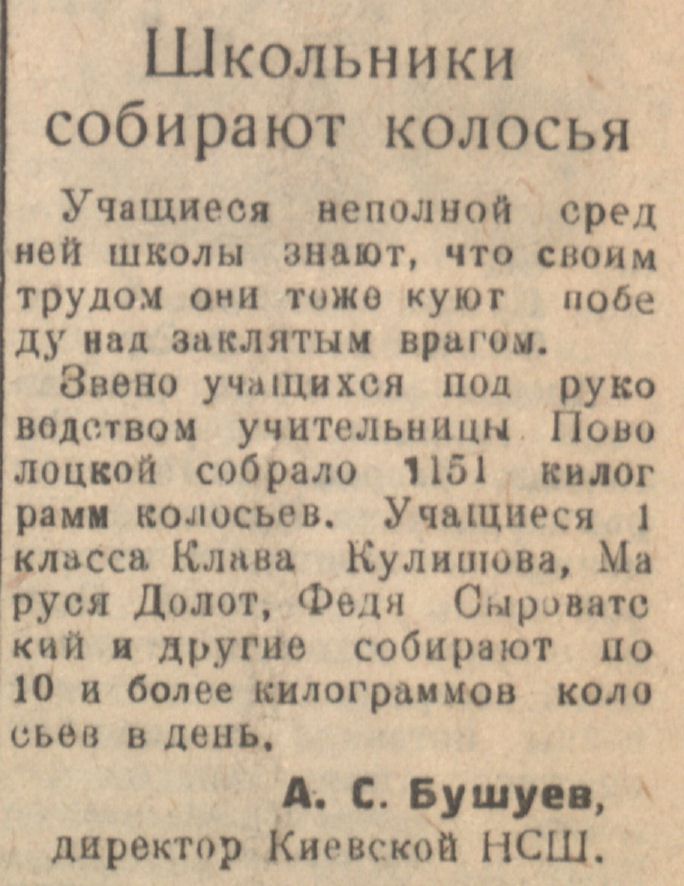 Школьники собирают колосья

Учащиеся неполной средней школы знают, что своим трудом они тоже куют победу над заклятым врагом.

Звено учащихся под руководством учительницы Поволоцкой собрало 1151 килограмм колосьев. Учащиеся 1 класса Клава Кулишова, Маруся Долот, Федя Сыроватский и другие собирают по 10 и более килограммов колосьев в день.

А. С. Бушуев,
директор Киевской НСШ.